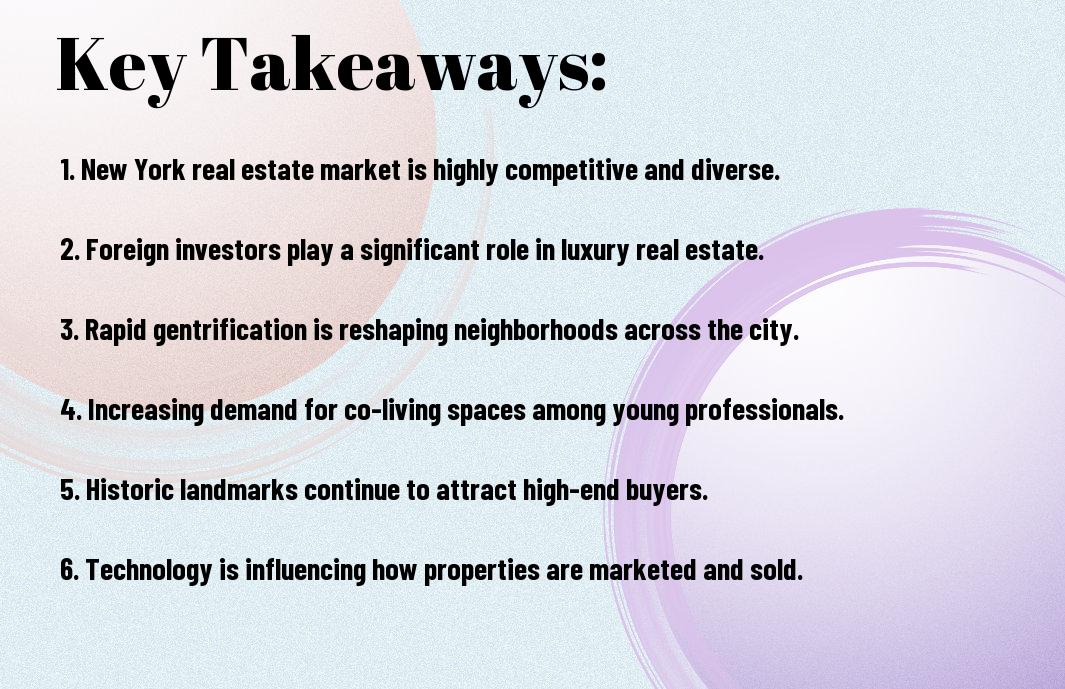 Key Takeaways:

1. New York real estate market is highly competitive and diverse.

2. Foreign investors play a significant role in luxury real estate.

3. Rapid gentrification is reshaping neighborhoods across the city.

4. Increasing demand for co-living spaces among young professionals.

5. Historic landmarks continue to attract high-end buyers.

6. Technology is influencing how properties are marketed and sold.